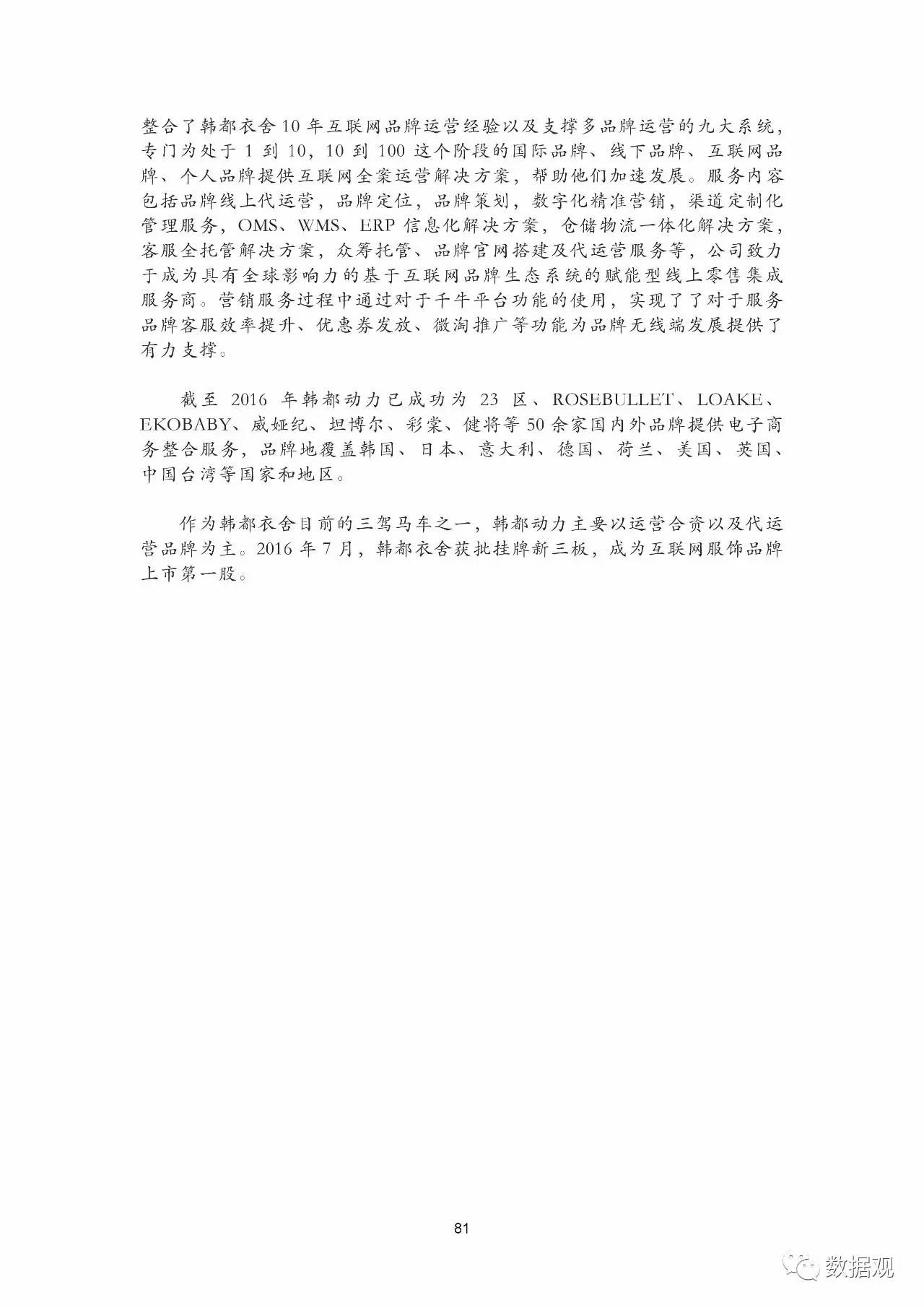 整合了韩都衣舍10年互联网品牌运营经验以及支撑多品牌运营的九大系统，专门为处于1到10，10到100这个阶段的国际品牌、线下品牌、互联网品牌、个人品牌提供互联网全案运营解决方案，帮助他们加速发展。服务内容包括品牌线上代运营，品牌定位，品牌策划，数字化精准营销，渠道定制化管理服务，OMS、WMS、ERP信息化解决方案，仓储物流一体化解决方案，客服全托管解决方案，众筹托管、品牌官网搭建及代运营服务等，公司致力于成为具有全球影响力的基于互联网品牌生态系统的赋能型线上零售集成服务商。营销服务过程中通过对于千牛平台功能的使用，实现了了对于服务品牌客服效率提升、优惠券发放、微淘推广等功能为品牌无线端发展提供了有力支撑。

截至2016年韩都动力已成功为23区、ROSEBULLET、LOAKE、EKOBABY、威娅纪、坦博尔、彩棠、健将等50余家国内外品牌提供电子商务整合服务，品牌地覆盖韩国、日本、意大利、德国、荷兰、美国、英国、中国台湾等国家和地区。

作为韩都衣舍目前的三驾马车之一，韩都动力主要以运营合资以及代运营品牌为主。2016年7月，韩都衣舍获批挂牌新三板，成为互联网服饰品牌上市第一股。

81

数据观